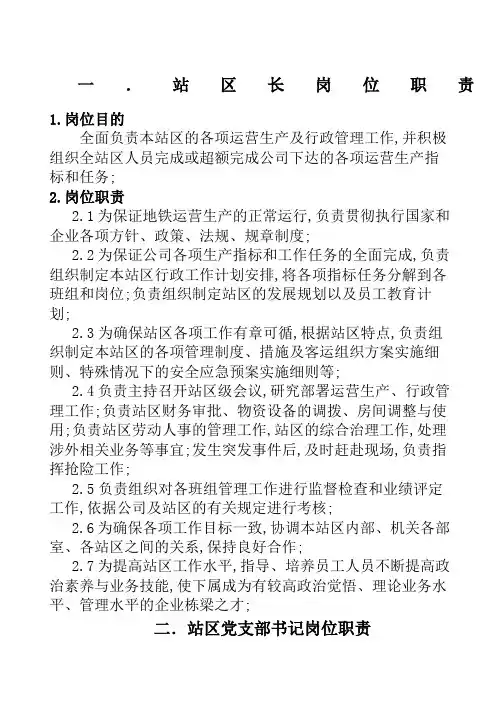 一．站区长岗位职责

1.岗位目的
全面负责本站区的各项运营生产及行政管理工作,并积极组织全站区人员完成或超额完成公司下达的各项运营生产指标和任务;
2.岗位职责
2.1为保证地铁运营生产的正常运行,负责贯彻执行国家和企业各项方针、政策、法规、规章制度;
2.2为保证公司各项生产指标和工作任务的全面完成,负责组织制定本站区行政工作计划安排,将各项指标任务分解到各班组和岗位;负责组织制定站区的发展规划以及员工教育计划;
2.3为确保站区各项工作有章可循,根据站区特点,负责组织制定本站区的各项管理制度、措施及客运组织方案实施细则、特殊情况下的安全应急预案实施细则等;
2.4负责主持召开站区级会议,研究部署运营生产、行政管理工作;负责站区财务审批、物资设备的调拨、房间调整与使用;负责站区劳动人事的管理工作,站区的综合治理工作,处理涉外相关业务等事宜;发生突发事件后,及时赶赴现场,负责指挥抢险工作;
2.5负责组织对各班组管理工作进行监督检查和业绩评定工作,依据公司及站区的有关规定进行考核;
2.6为确保各项工作目标一致,协调本站区内部、机关各部室、各站区之间的关系,保持良好合作;
2.7为提高站区工作水平,指导、培养员工人员不断提高政治素养与业务技能,使下属成为有较高政治觉悟、理论业务水平、管理水平的企业栋梁之才;
二．站区党支部书记岗位职责